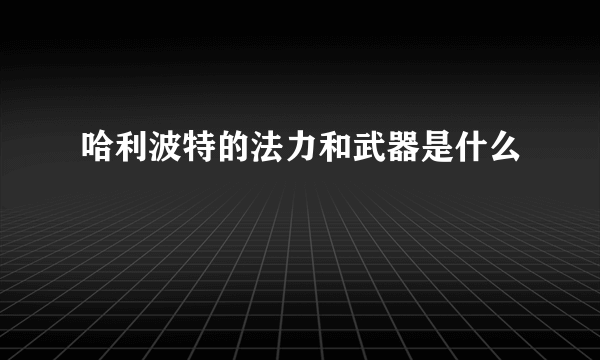 哈利波特的法力和武器是什么